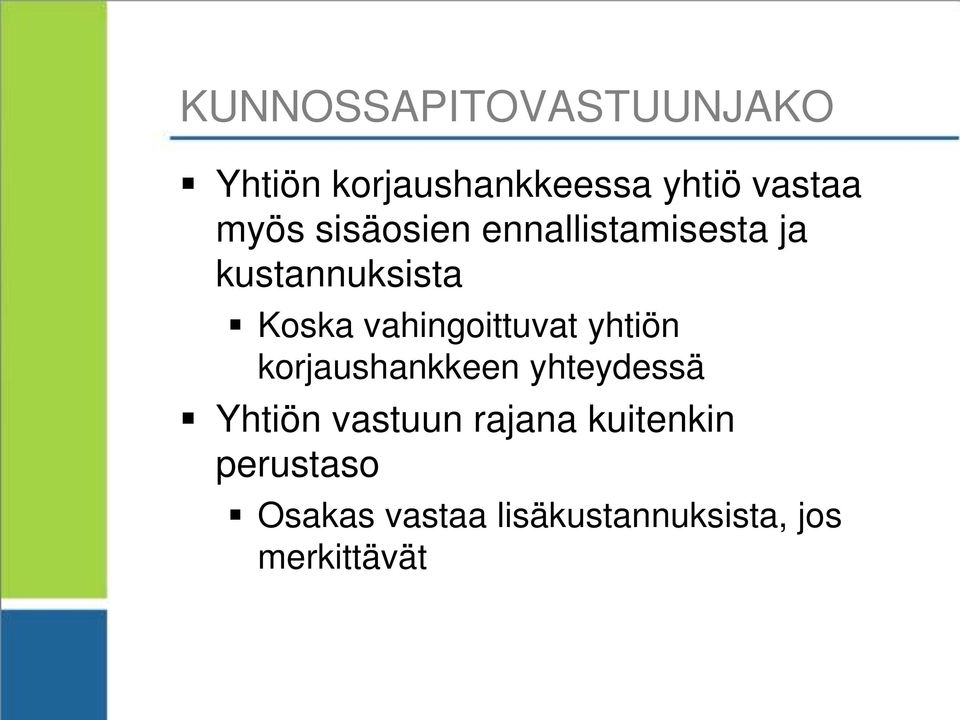 KUNNOSSAPITOVASTUUNJAKO

▪ Yhtiön korjaushankkeessa yhtiö vastaa myös sisäosien ennallistamisesta ja kustannuksista

▪ Koska vahingoittuvat yhtiön korjaushankkeen yhteydessä

▪ Yhtiön vastuun rajana kuitenkin perustaso

▪ Osakas vastaa lisäkustannuksista, jos merkittävät